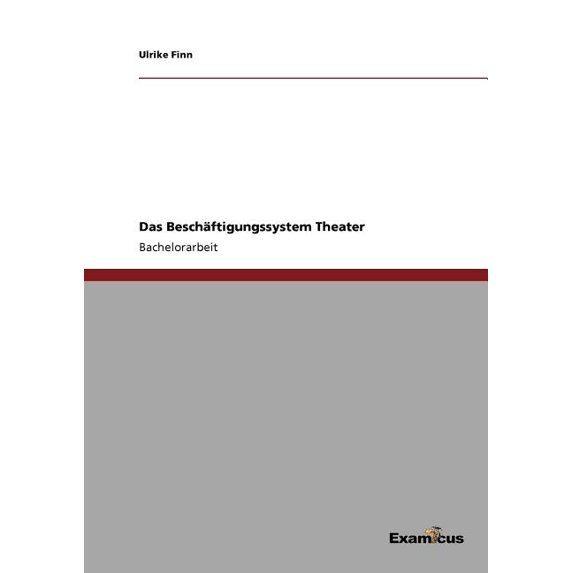 Ulrike Finn

Das Beschäftigungssystem Theater

Bachelorarbeit

Examicus